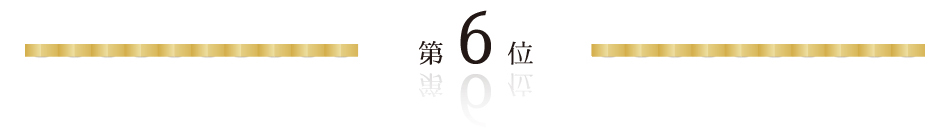 第 6 位